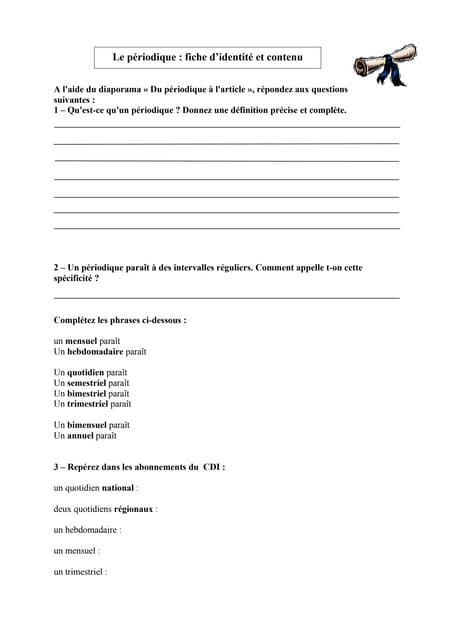 Le périodique : fiche d'identité et contenu

A l'aide du diaporama « Du périodique à l'article », répondez aux questions suivantes :
1 – Qu'est-ce qu'un périodique ? Donnez une définition précise et complète.

2 – Un périodique paraît à des intervalles réguliers. Comment appelle t-on cette spécificité ?

Complétez les phrases ci-dessous :

un mensuel paraît
Un hebdomadaire paraît

Un quotidien paraît
Un semestriel paraît
Un bimestriel paraît
Un trimestriel paraît

Un bimensuel paraît
Un annuel paraît

3 – Repérez dans les abonnements du CDI :

un quotidien national :

deux quotidiens régionaux :

un hebdomadaire :

un mensuel :

un trimestriel :